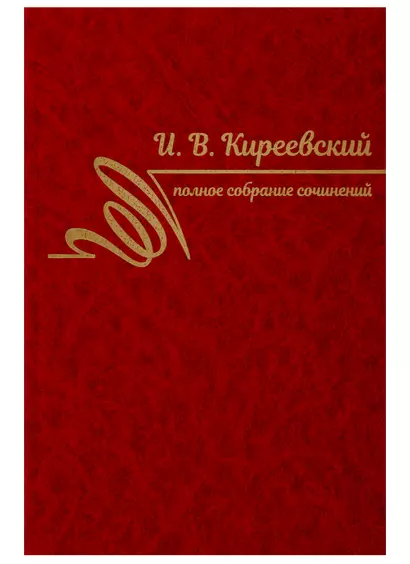 И. В. Киреевский

полное собрание сочинений